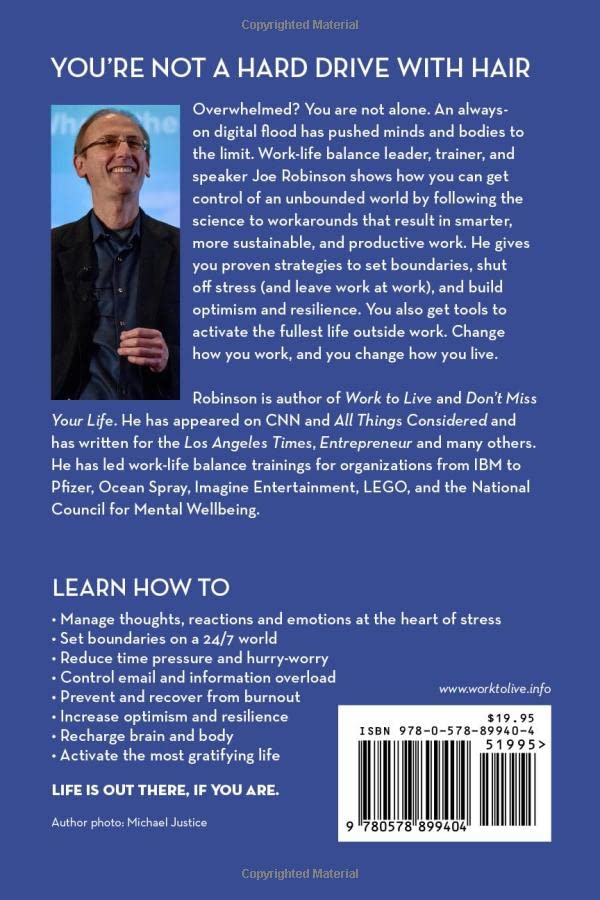 Copyrighted Material

YOU'RE NOT A HARD DRIVE WITH HAIR

Overwhelmed? You are not alone. An always-on digital flood has pushed minds and bodies to the limit. Work-life balance leader, trainer, and speaker Joe Robinson shows how you can get control of an unbounded world by following the science to workarounds that result in smarter, more sustainable, and productive work. He gives you proven strategies to set boundaries, shut off stress (and leave work at work), and build optimism and resilience. You also get tools to activate the fullest life outside work. Change how you work, and you change how you live.

Robinson is author of Work to Live and Don't Miss Your Life. He has appeared on CNN and All Things Considered and has written for the Los Angeles Times, Entrepreneur and many others. He has led work-life balance trainings for organizations from IBM to Pfizer, Ocean Spray, Imagine Entertainment, LEGO, and the National Council for Mental Wellbeing.

LEARN HOW TO

• Manage thoughts, reactions and emotions at the heart of stress
• Set boundaries on a 24/7 world
• Reduce time pressure and hurry-worry
• Control email and information overload
• Prevent and recover from burnout
• Increase optimism and resilience
• Recharge brain and body
• Activate the most gratifying life

LIFE IS OUT THERE, IF YOU ARE.

Author photo: Michael Justice

www.worktolive.info

$19.95
ISBN 978-0-578-89940-4
51995>
9 780578 899404

Copyrighted Material